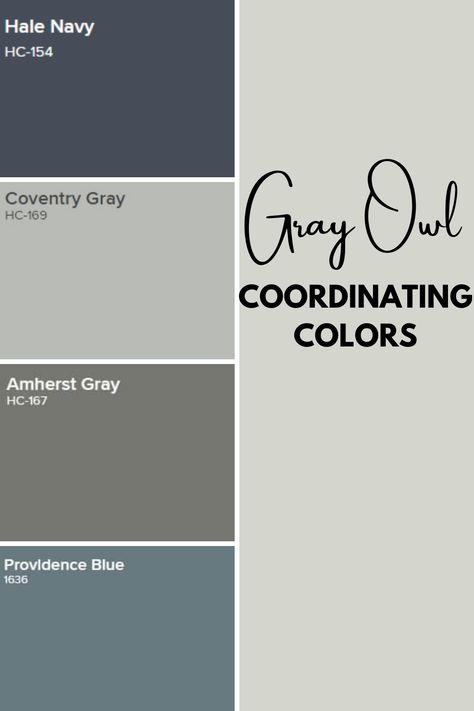 Hale Navy
HC-154

Coventry Gray
HC-169

Amherst Gray
HC-167

Providence Blue
1636

Gray Owl
COORDINATING COLORS